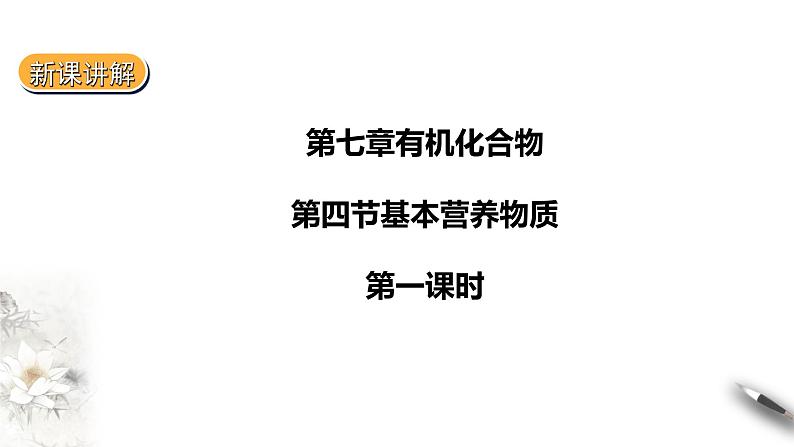 新课讲解

第七章有机化合物

第四节基本营养物质

第一课时